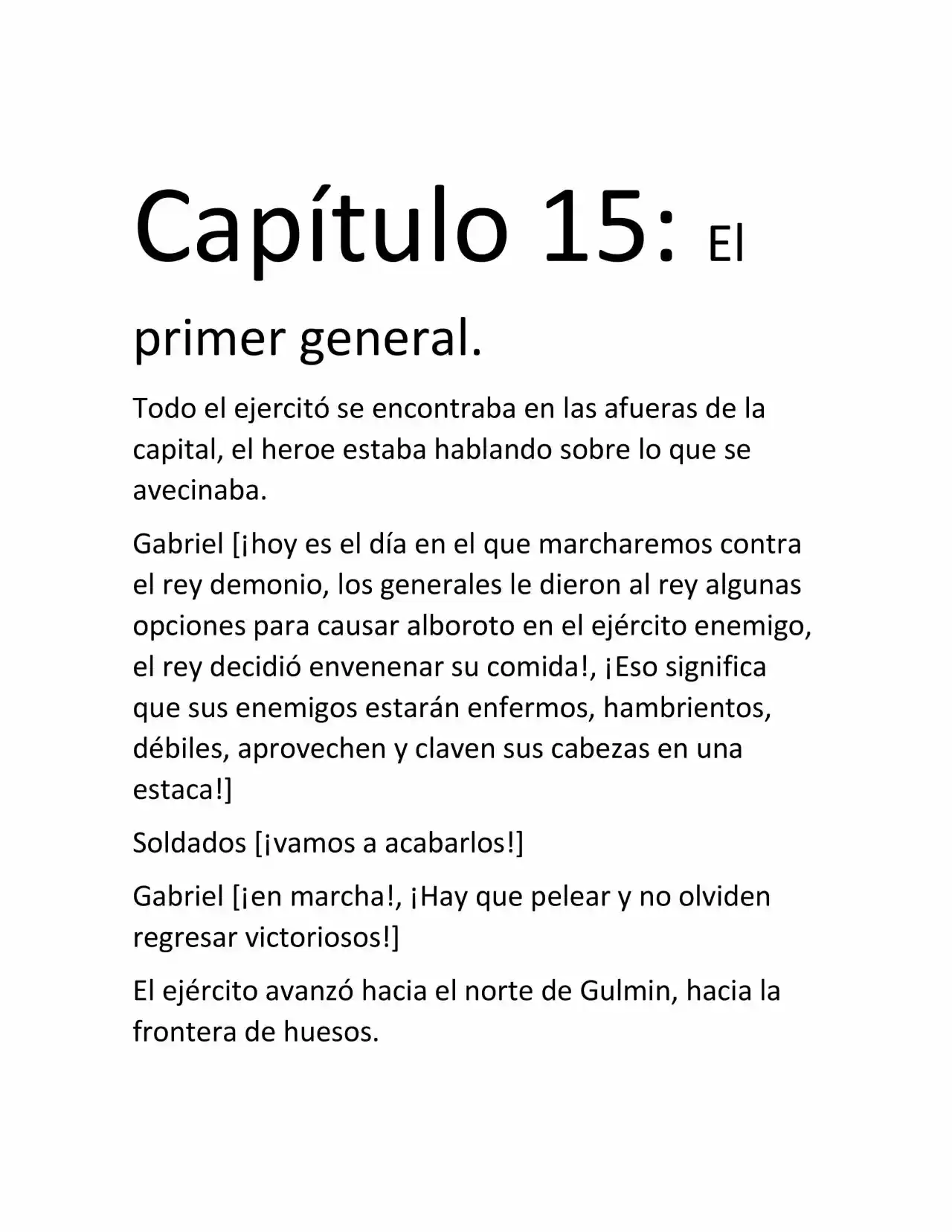 Capítulo 15: El primer general.

Todo el ejercitó se encontraba en las afueras de la capital, el heroe estaba hablando sobre lo que se avecinaba.

Gabriel [¡hoy es el día en el que marcharemos contra el rey demonio, los generales le dieron al rey algunas opciones para causar alboroto en el ejército enemigo, el rey decidió envenenar su comida!, ¡Eso significa que sus enemigos estarán enfermos, hambrientos, débiles, aprovechen y claven sus cabezas en una estaca!]

Soldados [¡vamos a acabarlos!]

Gabriel [¡en marcha!, ¡Hay que pelear y no olviden regresar victoriosos!]

El ejército avanzó hacia el norte de Gulmin, hacia la frontera de huesos.